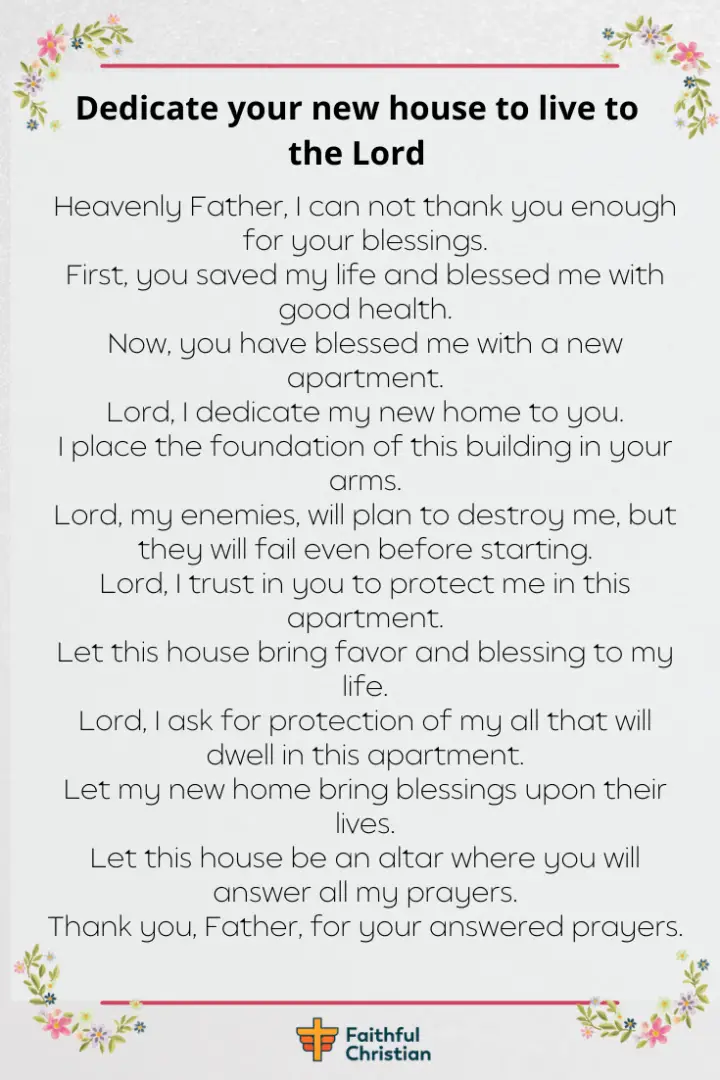 Dedicate your new house to live to the Lord

Heavenly Father, I can not thank you enough for your blessings.
First, you saved my life and blessed me with good health.
Now, you have blessed me with a new apartment.
Lord, I dedicate my new home to you.
I place the foundation of this building in your arms.
Lord, my enemies, will plan to destroy me, but they will fail even before starting.
Lord, I trust in you to protect me in this apartment.
Let this house bring favor and blessing to my life.
Lord, I ask for protection of my all that will dwell in this apartment.
Let my new home bring blessings upon their lives.
Let this house be an altar where you will answer all my prayers.
Thank you, Father, for your answered prayers.

Faithful Christian